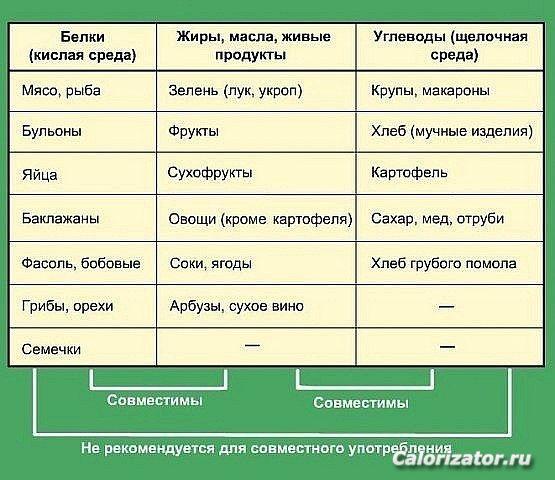 | Белки (кислая среда) | Жиры, масла, живые продукты | Углеводы (щелочная среда) |
|---|---|---|
| Мясо, рыба | Зелень (лук, укроп) | Крупы, макароны |
| Бульоны | Фрукты | Хлеб (мучные изделия) |
| Яйца | Сухофрукты | Картофель |
| Баклажаны | Овощи (кроме картофеля) | Сахар, мед, отруби |
| Фасоль, бобовые | Соки, ягоды | Хлеб грубого помола |
| Грибы, орехи | Арбузы, сухое вино | — |
| Семечки | — | — |

Совместимы

Совместимы

Не рекомендуется для совместного употребления

Calorizator.ru